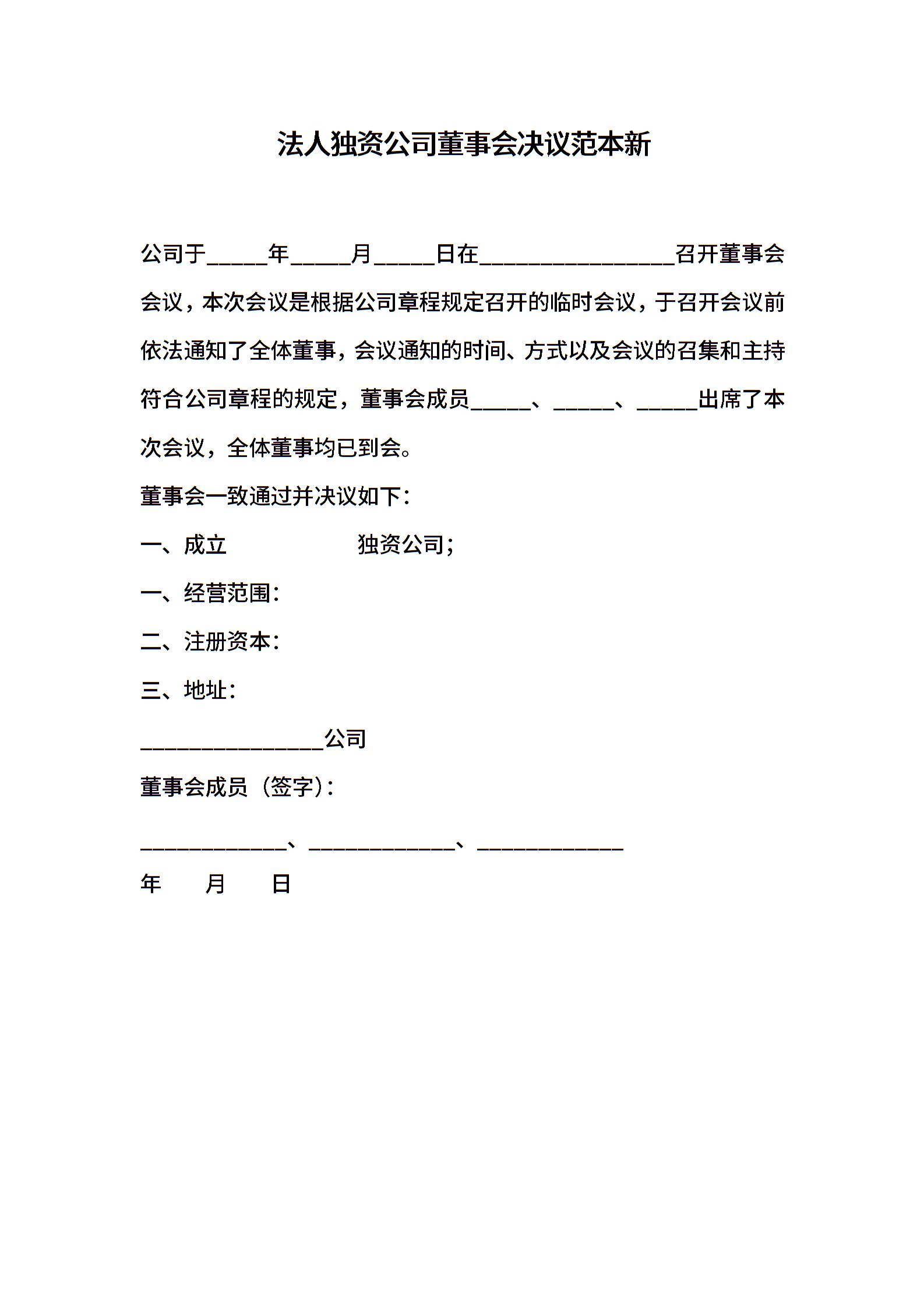 法人独资公司董事会决议范本新

公司于_____年_____月_____日在________________召开董事会会议，本次会议是根据公司章程规定召开的临时会议，于召开会议前依法通知了全体董事，会议通知的时间、方式以及会议的召集和主持符合公司章程的规定，董事会成员_____、_____、_____出席了本次会议，全体董事均已到会。

董事会一致通过并决议如下：

一、成立　　　　　独资公司；

一、经营范围：

二、注册资本：

三、地址：

_______________公司

董事会成员（签字）：

____________、____________、____________

年　　月　　日